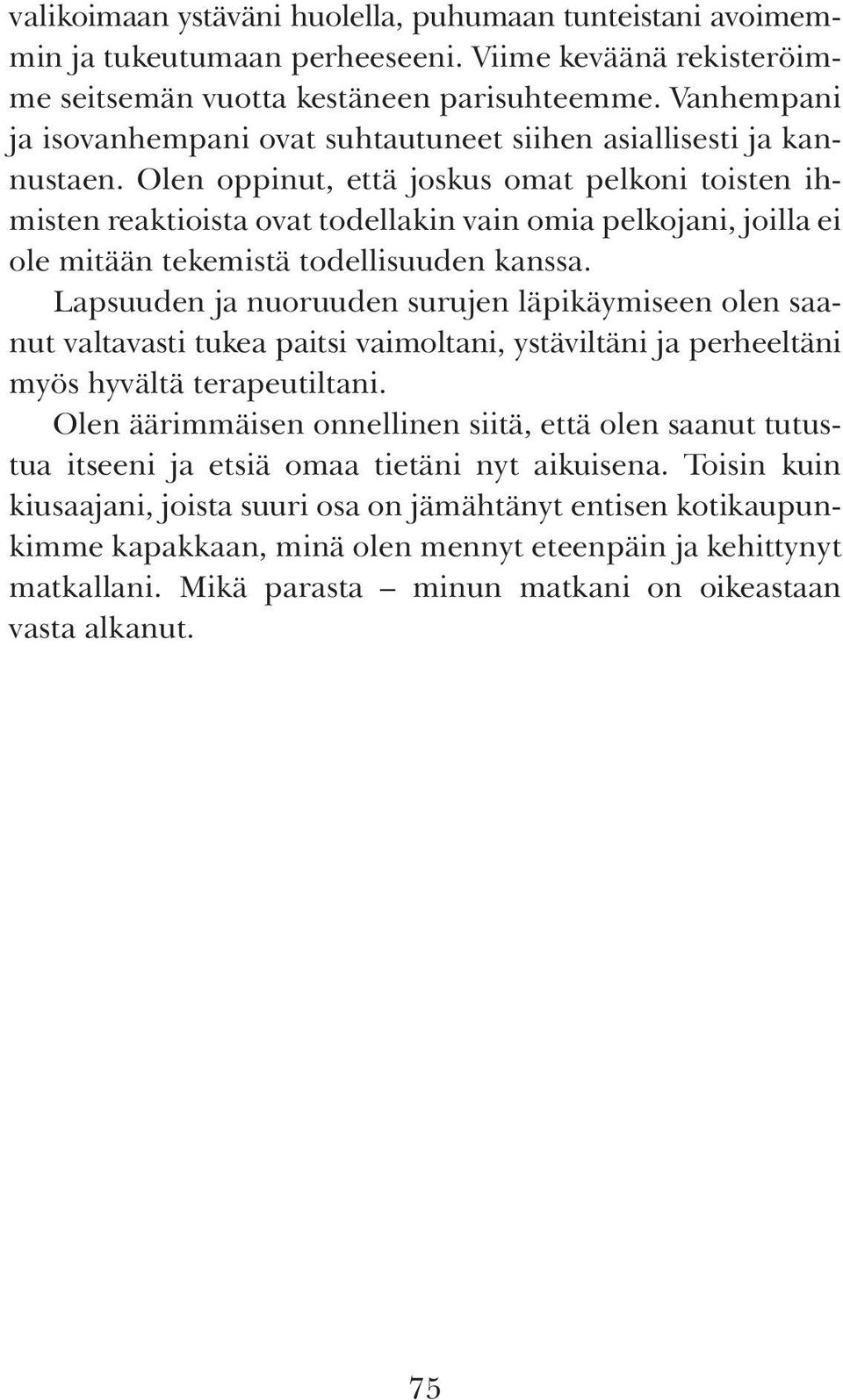 valikoimaan ystäväni huolella, puhumaan tunteistani avoimemmin ja tukeutumaan perheeseeni. Viime keväänä rekisteröimme seitsemän vuotta kestäneen parisuhteemme. Vanhempani ja isovanhempani ovat suhtautuneet siihen asiallisesti ja kannustaen. Olen oppinut, että joskus omat pelkoni toisten ihmisten reaktioista ovat todellakin vain omia pelkojani, joilla ei ole mitään tekemistä todellisuuden kanssa.

Lapsuuden ja nuoruuden surujen läpikäymiseen olen saanut valtavasti tukea paitsi vaimoltani, ystäviltäni ja perheeltäni myös hyvältä terapeutiltani.

Olen äärimmäisen onnellinen siitä, että olen saanut tutustua itseeni ja etsiä omaa tietäni nyt aikuisena. Toisin kuin kiusaajani, joista suuri osa on jämähtänyt entisen kotikaupunkimme kapakkaan, minä olen mennyt eteenpäin ja kehittynyt matkallani. Mikä parasta – minun matkani on oikeastaan vasta alkanut.

75